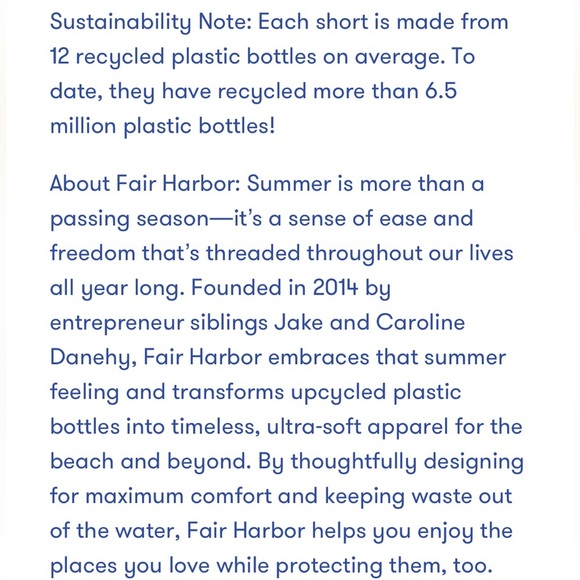 Sustainability Note: Each short is made from 12 recycled plastic bottles on average. To date, they have recycled more than 6.5 million plastic bottles!

About Fair Harbor: Summer is more than a passing season—it's a sense of ease and freedom that's threaded throughout our lives all year long. Founded in 2014 by entrepreneur siblings Jake and Caroline Danehy, Fair Harbor embraces that summer feeling and transforms upcycled plastic bottles into timeless, ultra-soft apparel for the beach and beyond. By thoughtfully designing for maximum comfort and keeping waste out of the water, Fair Harbor helps you enjoy the places you love while protecting them, too.